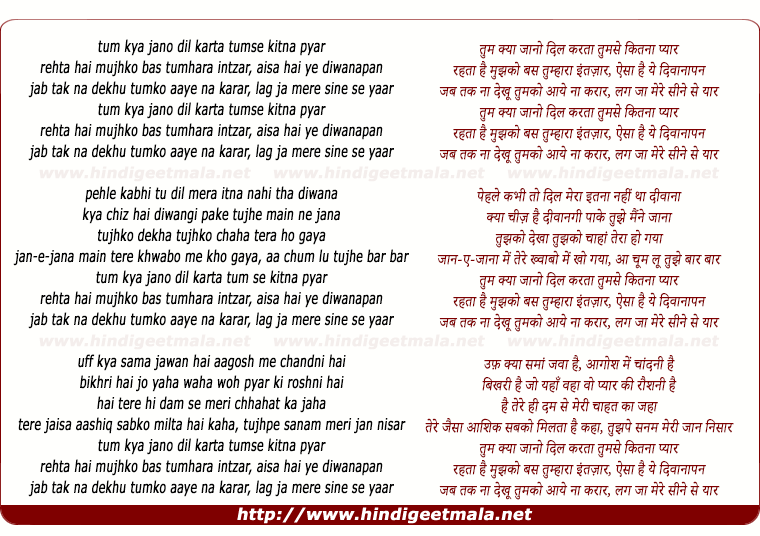 tum kya jano dil karta tumse kitna pyar
rehta hai mujhko bas tumhara intzar, aisa hai ye diwanapan
jab tak na dekhu tumko aaye na karar, lag ja mere sine se yaar
tum kya jano dil karta tumse kitna pyar
rehta hai mujhko bas tumhara intzar, aisa hai ye diwanapan
jab tak na dekhu tumko aaye na karar, lag ja mere sine se yaar

www.hindigeetmala.net www.hindigeetmala.net www.hindigeetmala.net

pehle kabhi tu dil mera itna nahi tha diwana
kya chiz hai diwangi pake tujhe main ne jana
tujhko dekha tujhko chaha tera ho gaya
jan-e-jana main tere khwabo me kho gaya, aa chum lu tujhe bar bar
tum kya jano dil karta tum se kitna pyar
rehta hai mujhko bas tumhara intzar, aisa hai ye diwanapan
jab tak na dekhu tumko aaye na karar, lag ja mere sine se yaar

www.hindigeetmala.net www.hindigeetmala.net www.hindigeetmala.net

uff kya sama jawan hai aagosh me chandni hai
bikhri hai jo yaha waha woh pyar ki roshni hai
hai tere hi dam se meri chhahat ka jaha
tere jaisa aashiq sabko milta hai kaha, tujhpe sanam meri jan nisar
tum kya jano dil karta tumse kitna pyar
rehta hai mujhko bas tumhara intzar, aisa hai ye diwanapan
jab tak na dekhu tumko aaye na karar, lag ja mere sine se yaar

तुम क्या जानो दिल करता तुमसे कितना प्यार
रहता है मुझको बस तुम्हारा इंतज़ार, ऐसा है ये दिवानापन
जब तक ना देखू तुमको आये ना करार, लग जा मेरे सीने से यार
तुम क्या जानो दिल करता तुमसे कितना प्यार
रहता है मुझको बस तुम्हारा इंतज़ार, ऐसा है ये दिवानापन
जब तक ना देखू तुमको आये ना करार, लग जा मेरे सीने से यार

पेहले कभी तो दिल मेरा इतना नहीं था दीवाना
क्या चीज़ है दीवानगी पाके तुझे मैंने जाना
तुझको देखा तुझको चाहां तेरा हो गया
जान-ए-जाना में तेरे ख्वाबो में खो गया, आ चूम लू तुझे बार बार
तुम क्या जानो दिल करता तुमसे कितना प्यार
रहता है मुझको बस तुम्हारा इंतज़ार, ऐसा है ये दिवानापन
जब तक ना देखू तुमको आये ना करार, लग जा मेरे सीने से यार

उफ़ क्या समां जवा है, आगोश में चांदनी है
बिखरी है जो यहाँ वहा वो प्यार की रौशनी है
है तेरे ही दम से मेरी चाहत का जहा
तेरे जैसा आशिक सबको मिलता है कहा, तुझपे सनम मेरी जान निसार
तुम क्या जानो दिल करता तुमसे कितना प्यार
रहता है मुझको बस तुम्हारा इंतज़ार, ऐसा है ये दिवानापन
जब तक ना देखू तुमको आये ना करार, लग जा मेरे सीने से यार

http://www.hindigeetmala.net